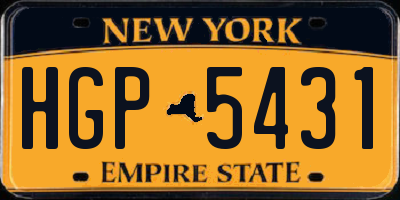 NEW YORK

HGP 5431

EMPIRE STATE